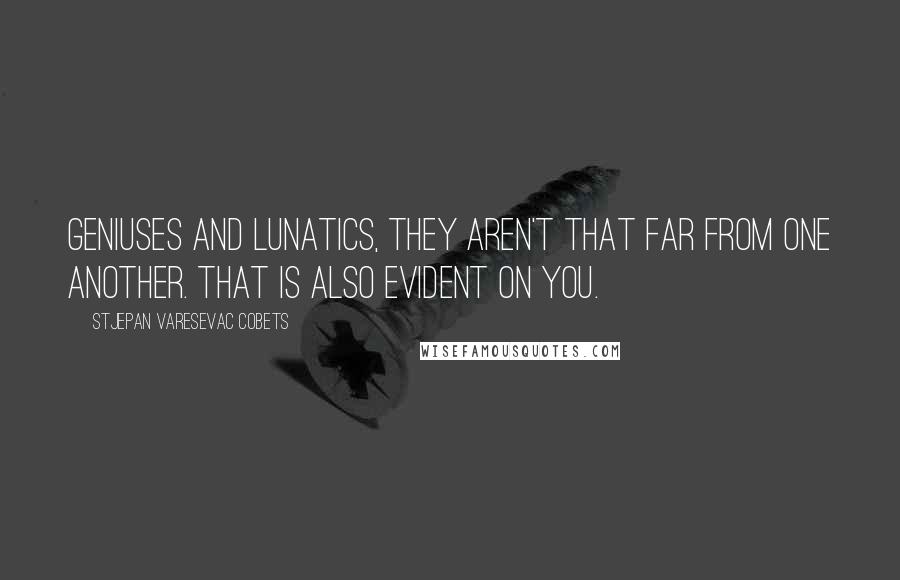 GENIUSES AND LUNATICS, THEY AREN'T THAT FAR FROM ONE ANOTHER. THAT IS ALSO EVIDENT ON YOU.

STJEPAN VARESEVAC COBETS

WISEFAMOUSQUOTES.COM